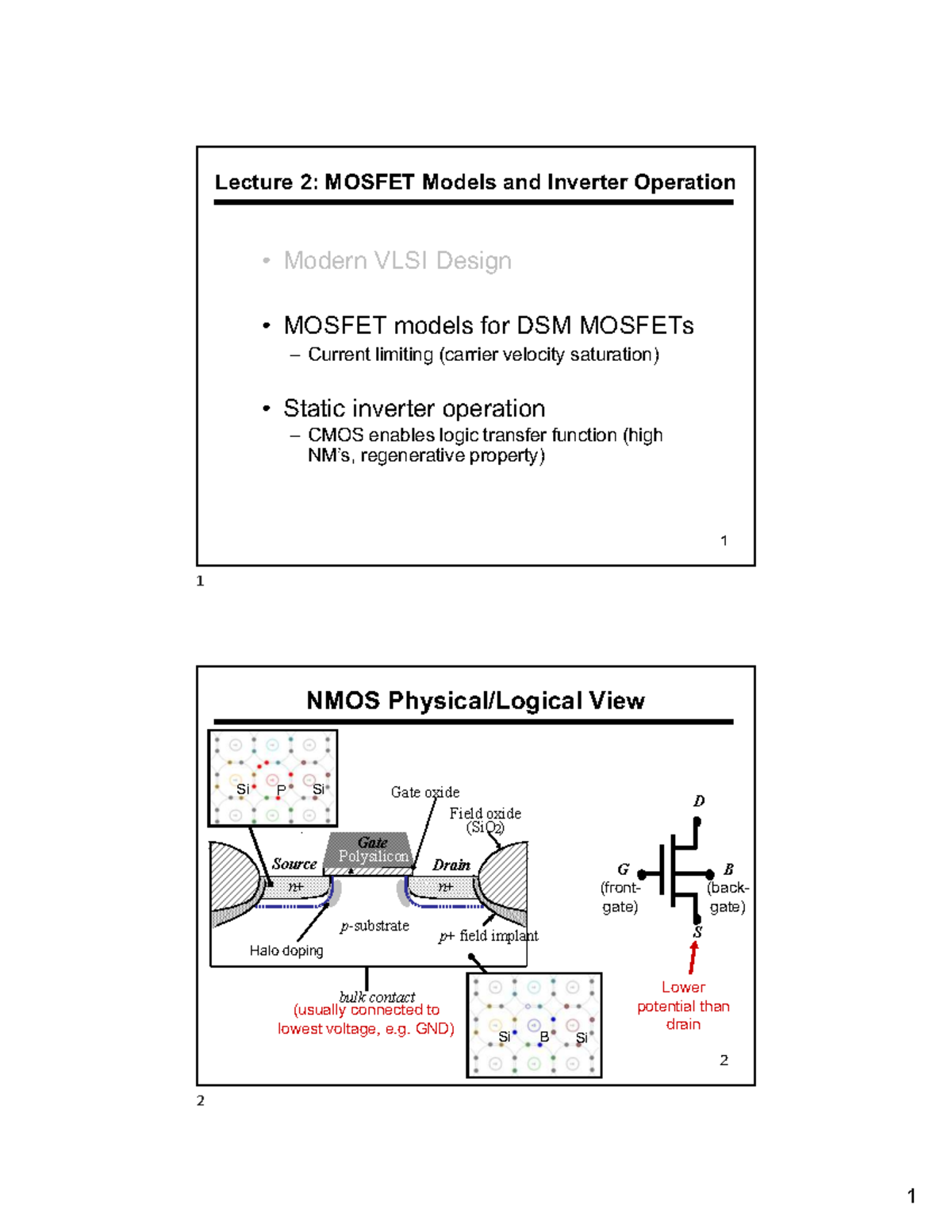 Lecture 2: MOSFET Models and Inverter Operation

• Modern VLSI Design

• MOSFET models for DSM MOSFETs
– Current limiting (carrier velocity saturation)

• Static inverter operation
– CMOS enables logic transfer function (high NM's, regenerative property)

1

1

NMOS Physical/Logical View

Si P Si

Gate oxide

Field oxide ($SiO_2$)

Gate Polysilicon

Source

Drain

n+

n+

p-substrate

p+ field implant

Halo doping

bulk contact
(usually connected to lowest voltage, e.g. GND)

Si B Si

D

G (front-gate)

B (back-gate)

S

Lower potential than drain

2

2

1